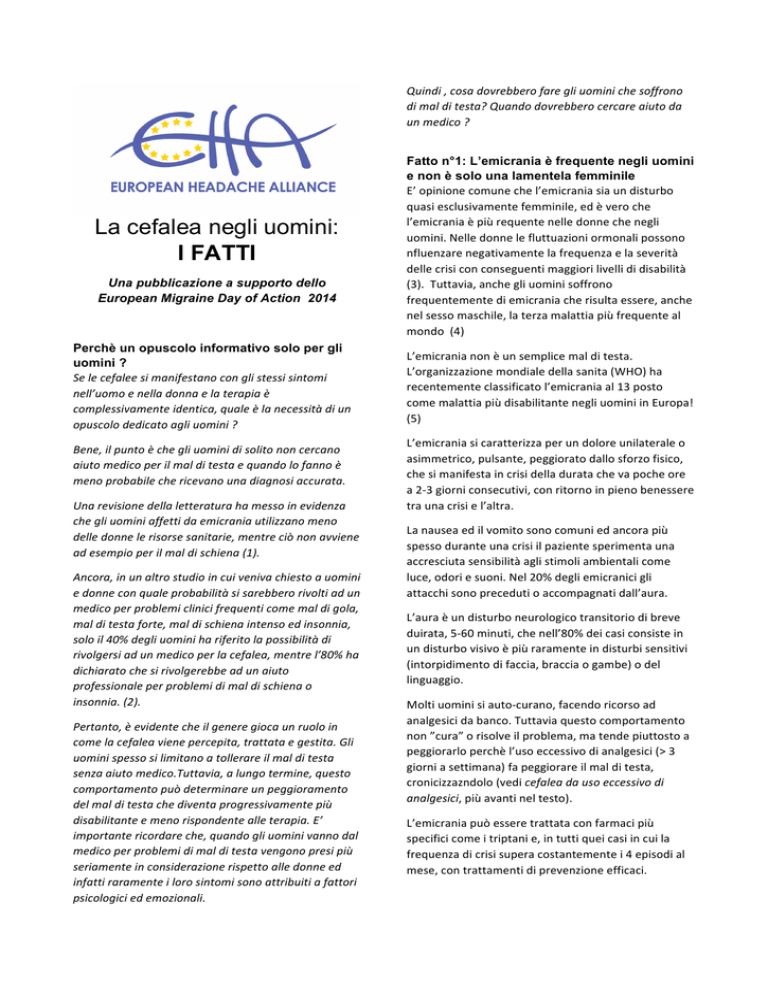 EHA
EUROPEAN HEADACHE ALLIANCE

La cefalea negli uomini:
I FATTI

Una pubblicazione a supporto dello European Migraine Day of Action 2014

Perchè un opuscolo informativo solo per gli uomini ?
Se le cefalee si manifestano con gli stessi sintomi nell'uomo e nella donna e la terapia è complessivamente identica, quale è la necessità di un opuscolo dedicato agli uomini ?

Bene, il punto è che gli uomini di solito non cercano aiuto medico per il mal di testa e quando lo fanno è meno probabile che ricevano una diagnosi accurata.

Una revisione della letteratura ha messo in evidenza che gli uomini affetti da emicrania utilizzano meno delle donne le risorse sanitarie, mentre ciò non avviene ad esempio per il mal di schiena (1).

Ancora, in un altro studio in cui veniva chiesto a uomini e donne con quale probabilità si sarebbero rivolti ad un medico per problemi clinici frequenti come mal di gola, mal di testa forte, mal di schiena intenso ed insonnia, solo il 40% degli uomini ha riferito la possibilità di rivolgersi ad un medico per la cefalea, mentre l'80% ha dichiarato che si rivolgerebbe ad un aiuto professionale per problemi di mal di schiena o insonnia. (2).

Pertanto, è evidente che il genere gioca un ruolo in come la cefalea viene percepita, trattata e gestita. Gli uomini spesso si limitano a tollerare il mal di testa senza aiuto medico.Tuttavia, a lungo termine, questo comportamento può determinare un peggioramento del mal di testa che diventa progressivamente più disabilitante e meno rispondente alle terapia. E' importante ricordare che, quando gli uomini vanno dal medico per problemi di mal di testa vengono presi più seriamente in considerazione rispetto alle donne ed infatti raramente i loro sintomi sono attribuiti a fattori psicologici ed emozionali.

Quindi , cosa dovrebbero fare gli uomini che soffrono di mal di testa? Quando dovrebbero cercare aiuto da un medico ?

Fatto n°1: L'emicrania è frequente negli uomini e non è solo una lamentela femminile
E' opinione comune che l'emicrania sia un disturbo quasi esclusivamente femminile, ed è vero che l'emicrania è più requente nelle donne che negli uomini. Nelle donne le fluttuazioni ormonali possono nfluenzare negativamente la frequenza e la severità delle crisi con conseguenti maggiori livelli di disabilità (3). Tuttavia, anche gli uomini soffrono frequentemente di emicrania che risulta essere, anche nel sesso maschile, la terza malattia più frequente al mondo (4)

L'emicrania non è un semplice mal di testa. L'organizzazione mondiale della sanita (WHO) ha recentemente classificato l'emicrania al 13 posto come malattia più disabilitante negli uomini in Europa! (5)

L'emicrania si caratterizza per un dolore unilaterale o asimmetrico, pulsante, peggiorato dallo sforzo fisico, che si manifesta in crisi della durata che va poche ore a 2-3 giorni consecutivi, con ritorno in pieno benessere tra una crisi e l'altra.

La nausea ed il vomito sono comuni ed ancora più spesso durante una crisi il paziente sperimenta una accresciuta sensibilità agli stimoli ambientali come luce, odori e suoni. Nel 20% degli emicranici gli attacchi sono preceduti o accompagnati dall'aura.

L'aura è un disturbo neurologico transitorio di breve duirata, 5-60 minuti, che nell'80% dei casi consiste in un disturbo visivo è più raramente in disturbi sensitivi (intorpidimento di faccia, braccia o gambe) o del linguaggio.

Molti uomini si auto-curano, facendo ricorso ad analgesici da banco. Tuttavia questo comportamento non "cura" o risolve il problema, ma tende piuttosto a peggiorarlo perchè l'uso eccessivo di analgesici (> 3 giorni a settimana) fa peggiorare il mal di testa, cronicizzazndolo (vedi cefalea da uso eccessivo di analgesici, più avanti nel testo).

L'emicrania può essere trattata con farmaci più specifici come i triptani e, in tutti quei casi in cui la frequenza di crisi supera costantemente i 4 episodi al mese, con trattamenti di prevenzione efficaci.